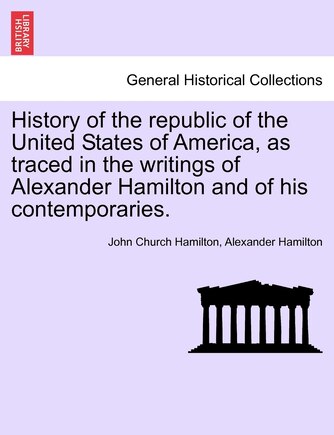 BRITISH LIBRARY

General Historical Collections

History of the republic of the United States of America, as traced in the writings of Alexander Hamilton and of his contemporaries.

John Church Hamilton, Alexander Hamilton